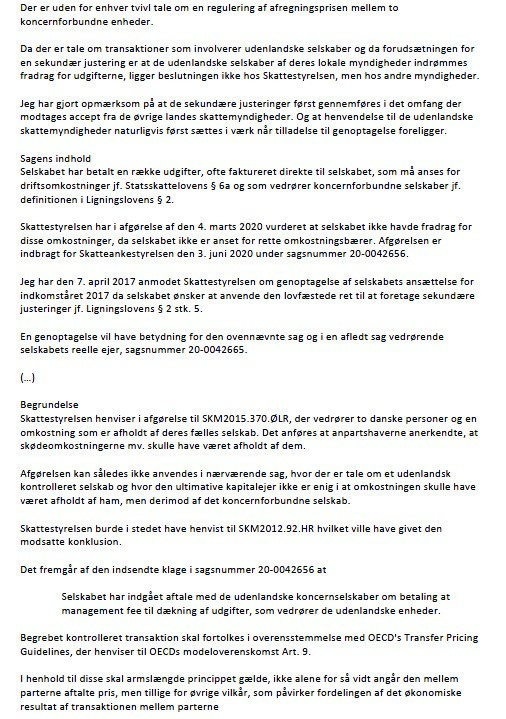 Der er uden for enhver tvivl tale om en regulering af afregningsprisen mellem to koncernforbundne enheder.

Da der er tale om transaktioner som involverer udenlandske selskaber og da forudsætningen for en sekundær justering er at de udenlandske selskaber af deres lokale myndigheder indrømmes fradrag for udgifterne, ligger beslutningen ikke hos Skattestyrelsen, men hos andre myndigheder.

Jeg har gjort opmærksom på at de sekundære justeringer først gennemføres i det omfang der modtages accept fra de øvrige landes skattemyndigheder. Og at henvendelse til de udenlandske skattemyndigheder naturligvis først sættes i værk når tilladelse til genoptagelse foreligger.

Sagens indhold
Selskabet har betalt en række udgifter, ofte faktureret direkte til selskabet, som må anses for driftsomkostninger jf. Statsskattelovens § 6a og som vedrører koncernforbundne selskaber jf. definitionen i Ligningslovens § 2.

Skattestyrelsen har i afgørelse af den 4. marts 2020 vurderet at selskabet ikke havde fradrag for disse omkostninger, da selskabet ikke er anset for rette omkostningsbærer. Afgørelsen er indbragt for Skatteankestyrelsen den 3. juni 2020 under sagsnummer 20-0042656.

Jeg har den 7. april 2017 anmodet Skattestyrelsen om genoptagelse af selskabets ansættelse for indkomståret 2017 da selskabet ønsker at anvende den lovfæstede ret til at foretage sekundære justeringer jf. Ligningslovens § 2 stk. 5.

En genoptagelse vil have betydning for den ovennævnte sag og i en afledt sag vedrørende selskabets reelle ejer, sagsnummer 20-0042665.

(...)

Begrundelse
Skattestyrelsen henviser i afgørelse til SKM2015.370.ØLR, der vedrører to danske personer og en omkostning som er afholdt af deres fælles selskab. Det anføres at anpartshaverne anerkendte, at skødeomkostningerne mv. skulle have været afholdt af dem.

Afgørelsen kan således ikke anvendes i nærværende sag, hvor der er tale om et udenlandsk kontrolleret selskab og hvor den ultimative kapitalejer ikke er enig i at omkostningen skulle have været afholdt af ham, men derimod af det koncernforbundne selskab.

Skattestyrelsen burde i stedet have henvist til SKM2012.92.HR hvilket ville have givet den modsatte konklusion.

Det fremgår af den indsendte klage i sagsnummer 20-0042656 at

Selskabet har indgået aftale med de udenlandske koncernselskaber om betaling at management fee til dækning af udgifter, som vedrører de udenlandske enheder.

Begrebet kontrolleret transaktion skal fortolkes i overensstemmelse med OECD's Transfer Pricing Guidelines, der henviser til OECDs modeloverenskomst Art. 9.

I henhold til disse skal armslængde princippet gælde, ikke alene for så vidt angår den mellem parterne aftalte pris, men tillige for øvrige vilkår, som påvirker fordelingen af det økonomiske resultat af transaktionen mellem parterne